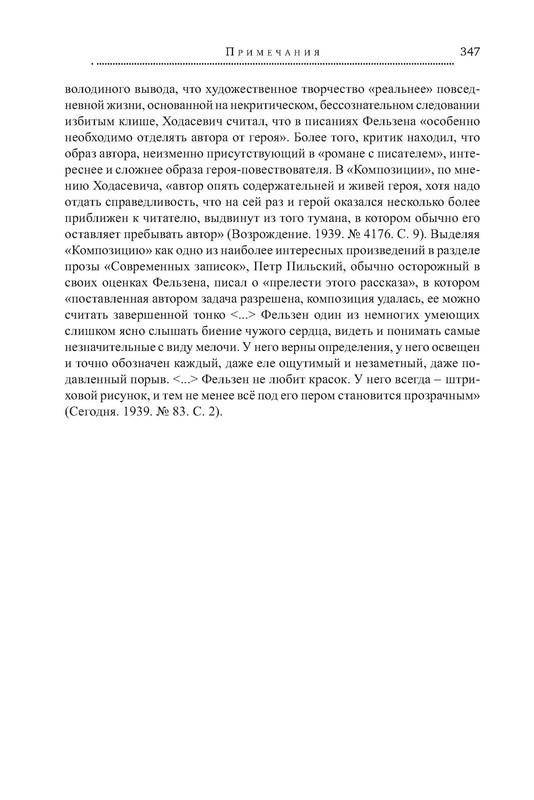 Примечания 347

володиного вывода, что художественное творчество «реальнее» повседневной жизни, основанной на некритическом, бессознательном следовании избитым клише, Ходасевич считал, что в писаниях Фельзена «особенно необходимо отделять автора от героя». Более того, критик находил, что образ автора, неизменно присутствующий в «романе с писателем», интереснее и сложнее образа героя-повествователя. В «Композиции», по мнению Ходасевича, «автор опять содержательней и живей героя, хотя надо отдать справедливость, что на сей раз и герой оказался несколько более приближен к читателю, выдвинут из того тумана, в котором обычно его оставляет пребывать автор» (Возрождение. 1939. № 4176. С. 9). Выделяя «Композицию» как одно из наиболее интересных произведений в разделе прозы «Современных записок», Петр Пильский, обычно осторожный в своих оценках Фельзена, писал о «прелести этого рассказа», в котором «поставленная автором задача разрешена, композиция удалась, ее можно считать завершенной тонко <...> Фельзен один из немногих умеющих слишком ясно слышать биение чужого сердца, видеть и понимать самые незначительные с виду мелочи. У него верны определения, у него освещен и точно обозначен каждый, даже еле ощутимый и незаметный, даже подавленный порыв. <...> Фельзен не любит красок. У него всегда – штриховой рисунок, и тем не менее всё под его пером становится прозрачным» (Сегодня. 1939. № 83. С. 2).